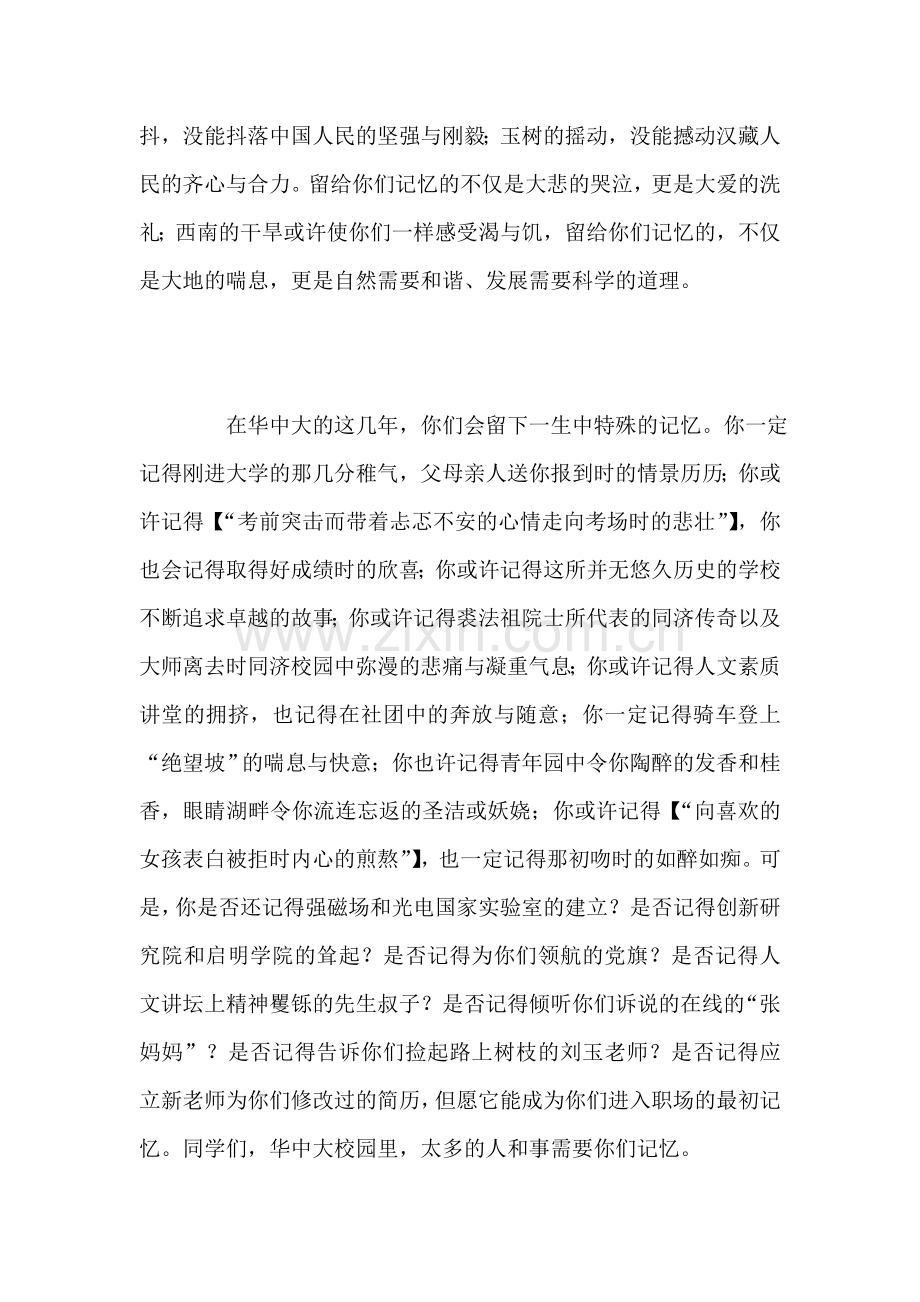 抖，没能抖落中国人民的坚强与刚毅；玉树的摇动，没能撼动汉藏人民的齐心与合力。留给你们记忆的不仅是大悲的哭泣，更是大爱的洗礼；西南的干旱或许使你们一样感受渴与饥，留给你们记忆的，不仅是大地的喘息，更是自然需要和谐、发展需要科学的道理。

在华中大的这几年，你们会留下一生中特殊的记忆。你一定记得刚进大学的那几分稚气，父母亲人送你报到时的情景历历；你或许记得【“考前突击而带着忐忑不安的心情走向考场时的悲壮”】，你也会记得取得好成绩时的欣喜；你或许记得这所并无悠久历史的学校不断追求卓越的故事；你或许记得裘法祖院士所代表的同济传奇以及大师离去时同济校园中弥漫的悲痛与凝重气息；你或许记得人文素质讲堂的拥挤，也记得在社团中的奔放与随意；你一定记得骑车登上“绝望坡”的喘息与快意；你也许记得青年园中令你陶醉的发香和桂香，眼睛湖畔令你流连忘返的圣洁或妖娆；你或许记得【“向喜欢的女孩表白被拒时内心的煎熬”】，也一定记得那初吻时的如醉如痴。可是，你是否还记得强磁场和光电国家实验室的建立？是否记得创新研究院和启明学院的耸起？是否记得为你们领航的党旗？是否记得人文讲坛上精神矍铄的先生叔子？是否记得倾听你们诉说的在线的“张妈妈”？是否记得告诉你们捡起路上树枝的刘玉老师？是否记得应立新老师为你们修改过的简历，但愿它能成为你们进入职场的最初记忆。同学们，华中大校园里，太多的人和事需要你们记忆。

www.zixin.com.cn